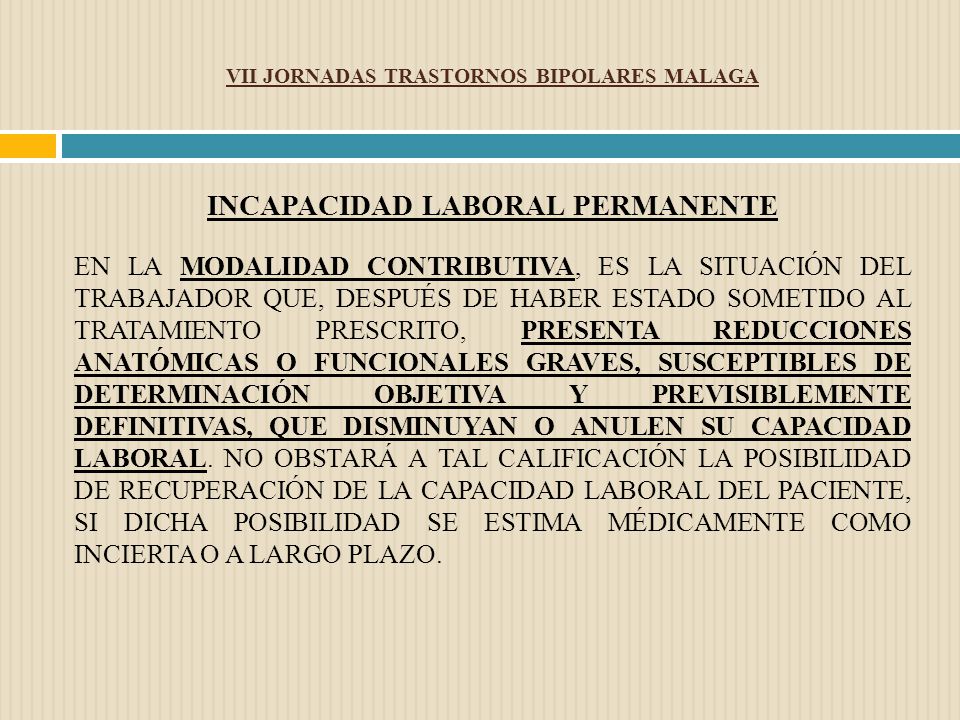 VII JORNADAS TRASTORNOS BIPOLARES MALAGA

INCAPACIDAD LABORAL PERMANENTE

EN LA MODALIDAD CONTRIBUTIVA, ES LA SITUACIÓN DEL TRABAJADOR QUE, DESPUÉS DE HABER ESTADO SOMETIDO AL TRATAMIENTO PRESCRITO, PRESENTA REDUCCIONES ANATÓMICAS O FUNCIONALES GRAVES, SUSCEPTIBLES DE DETERMINACIÓN OBJETIVA Y PREVISIBLEMENTE DEFINITIVAS, QUE DISMINUYAN O ANULEN SU CAPACIDAD LABORAL. NO OBSTARÁ A TAL CALIFICACIÓN LA POSIBILIDAD DE RECUPERACIÓN DE LA CAPACIDAD LABORAL DEL PACIENTE, SI DICHA POSIBILIDAD SE ESTIMA MÉDICAMENTE COMO INCIERTA O A LARGO PLAZO.